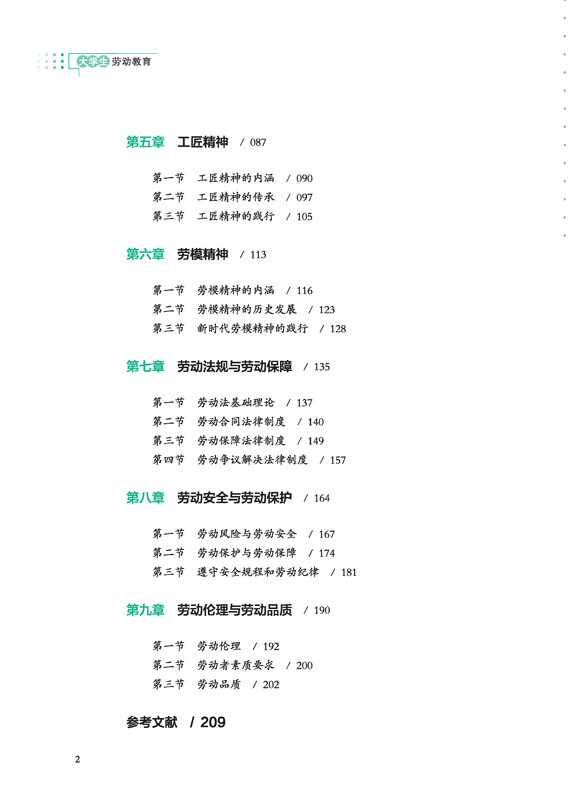 大学生劳动教育

第五章　工匠精神　/ 087

第一节　工匠精神的内涵　/ 090
第二节　工匠精神的传承　/ 097
第三节　工匠精神的践行　/ 105

第六章　劳模精神　/ 113

第一节　劳模精神的内涵　/ 116
第二节　劳模精神的历史发展　/ 123
第三节　新时代劳模精神的践行　/ 128

第七章　劳动法规与劳动保障　/ 135

第一节　劳动法基础理论　/ 137
第二节　劳动合同法律制度　/ 140
第三节　劳动保障法律制度　/ 149
第四节　劳动争议解决法律制度　/ 157

第八章　劳动安全与劳动保护　/ 164

第一节　劳动风险与劳动安全　/ 167
第二节　劳动保护与劳动保障　/ 174
第三节　遵守安全规程和劳动纪律　/ 181

第九章　劳动伦理与劳动品质　/ 190

第一节　劳动伦理　/ 192
第二节　劳动者素质要求　/ 200
第三节　劳动品质　/ 202

参考文献　/ 209

2